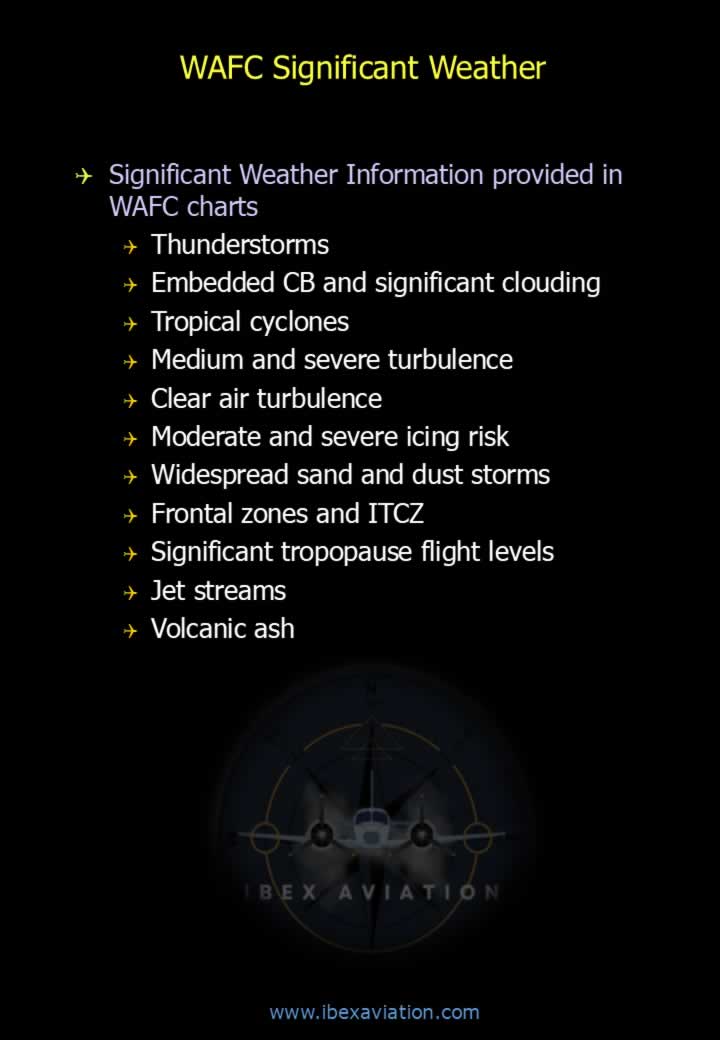 WAFC Significant Weather

Significant Weather Information provided in WAFC charts
Thunderstorms
Embedded CB and significant clouding
Tropical cyclones
Medium and severe turbulence
Clear air turbulence
Moderate and severe icing risk
Widespread sand and dust storms
Frontal zones and ITCZ
Significant tropopause flight levels
Jet streams
Volcanic ash

IBEX AVIATION

www.ibexaviation.com